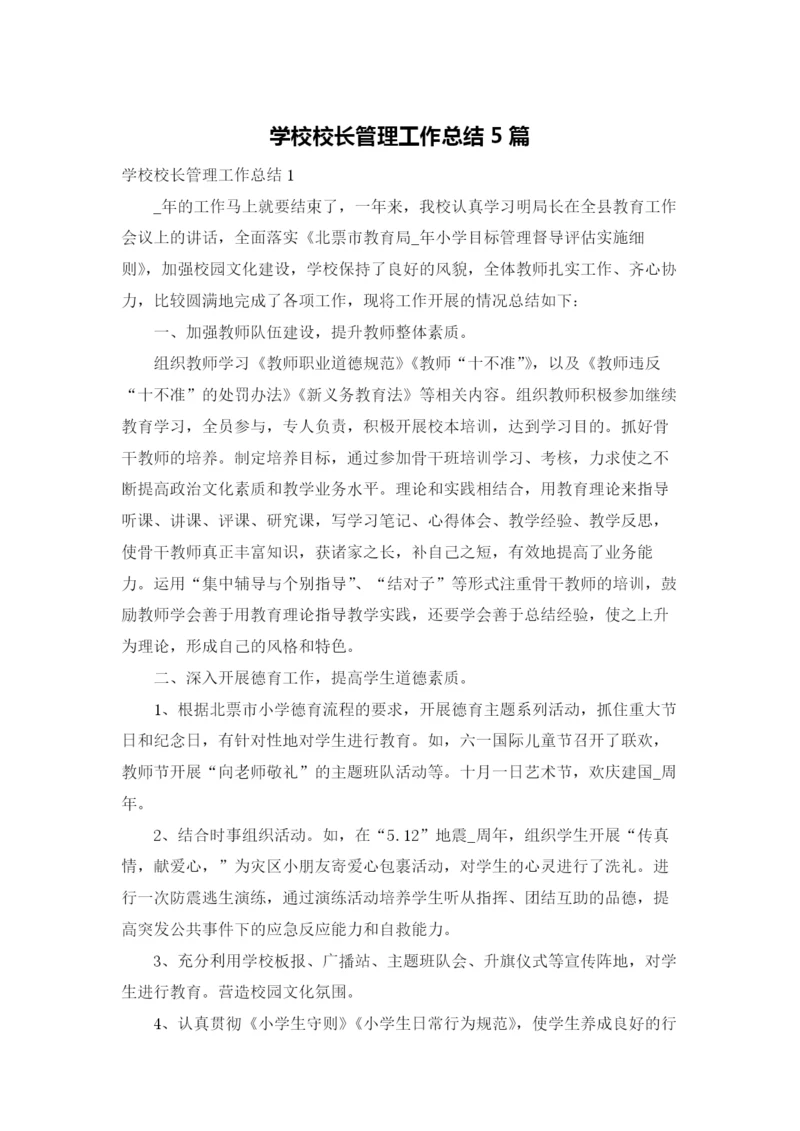 学校校长管理工作总结 5 篇

学校校长管理工作总结 1

_年的工作马上就要结束了，一年来，我校认真学习明局长在全县教育工作会议上的讲话，全面落实《北票市教育局_年小学目标管理督导评估实施细则》，加强校园文化建设，学校保持了良好的风貌，全体教师扎实工作、齐心协力，比较圆满地完成了各项工作，现将工作开展的情况总结如下：

一、加强教师队伍建设，提升教师整体素质。

组织教师学习《教师职业道德规范》《教师“十不准”》，以及《教师违反“十不准”的处罚办法》《新义务教育法》等相关内容。组织教师积极参加继续教育学习，全员参与，专人负责，积极开展校本培训，达到学习目的。抓好骨干教师的培养。制定培养目标，通过参加骨干班培训学习、考核，力求使之不断提高政治文化素质和教学业务水平。理论和实践相结合，用教育理论来指导听课、讲课、评课、研究课，写学习笔记、心得体会、教学经验、教学反思，使骨干教师真正丰富知识，获诸家之长，补自己之短，有效地提高了业务能力。运用“集中辅导与个别指导”、“结对子”等形式注重骨干教师的培训，鼓励教师学会善于用教育理论指导教学实践，还要学会善于总结经验，使之上升为理论，形成自己的风格和特色。

二、深入开展德育工作，提高学生道德素质。

1、根据北票市小学德育流程的要求，开展德育主题系列活动，抓住重大节日和纪念日，有针对性地对学生进行教育。如，六一国际儿童节召开了联欢，教师节开展“向老师敬礼”的主题班队活动等。十月一日艺术节，欢庆建国_周年。

2、结合时事组织活动。如，在“5.12”地震_周年，组织学生开展“传真情，献爱心，”为灾区小朋友寄爱心包裹活动，对学生的心灵进行了洗礼。进行一次防震逃生演练，通过演练活动培养学生听从指挥、团结互助的品德，提高突发公共事件下的应急反应能力和自救能力。

3、充分利用学校板报、广播站、主题班队会、升旗仪式等宣传阵地，对学生进行教育。营造校园文化氛围。

4、认真贯彻《小学生守则》《小学生日常行为规范》，使学生养成良好的行